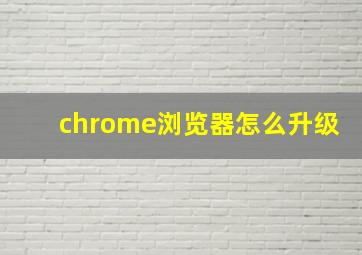 chrome浏览器怎么升级